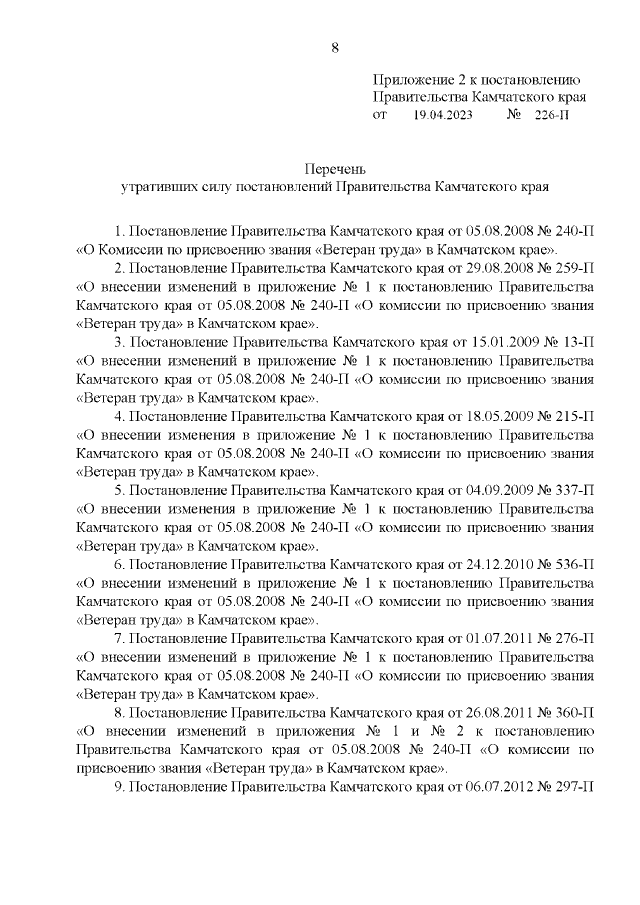 8

Приложение 2 к постановлению Правительства Камчатского края
от 19.04.2023 № 226-П

Перечень
утративших силу постановлений Правительства Камчатского края

1. Постановление Правительства Камчатского края от 05.08.2008 № 240-П «О Комиссии по присвоению звания «Ветеран труда» в Камчатском крае».

2. Постановление Правительства Камчатского края от 29.08.2008 № 259-П «О внесении изменений в приложение № 1 к постановлению Правительства Камчатского края от 05.08.2008 № 240-П «О комиссии по присвоению звания «Ветеран труда» в Камчатском крае».

3. Постановление Правительства Камчатского края от 15.01.2009 № 13-П «О внесении изменений в приложение № 1 к постановлению Правительства Камчатского края от 05.08.2008 № 240-П «О комиссии по присвоению звания «Ветеран труда» в Камчатском крае».

4. Постановление Правительства Камчатского края от 18.05.2009 № 215-П «О внесении изменения в приложение № 1 к постановлению Правительства Камчатского края от 05.08.2008 № 240-П «О комиссии по присвоению звания «Ветеран труда» в Камчатском крае».

5. Постановление Правительства Камчатского края от 04.09.2009 № 337-П «О внесении изменения в приложение № 1 к постановлению Правительства Камчатского края от 05.08.2008 № 240-П «О комиссии по присвоению звания «Ветеран труда» в Камчатском крае».

6. Постановление Правительства Камчатского края от 24.12.2010 № 536-П «О внесении изменений в приложение № 1 к постановлению Правительства Камчатского края от 05.08.2008 № 240-П «О комиссии по присвоению звания «Ветеран труда» в Камчатском крае».

7. Постановление Правительства Камчатского края от 01.07.2011 № 276-П «О внесении изменений в приложение № 1 к постановлению Правительства Камчатского края от 05.08.2008 № 240-П «О комиссии по присвоению звания «Ветеран труда» в Камчатском крае».

8. Постановление Правительства Камчатского края от 26.08.2011 № 360-П «О внесении изменений в приложения № 1 и № 2 к постановлению Правительства Камчатского края от 05.08.2008 № 240-П «О комиссии по присвоению звания «Ветеран труда» в Камчатском крае».

9. Постановление Правительства Камчатского края от 06.07.2012 № 297-П